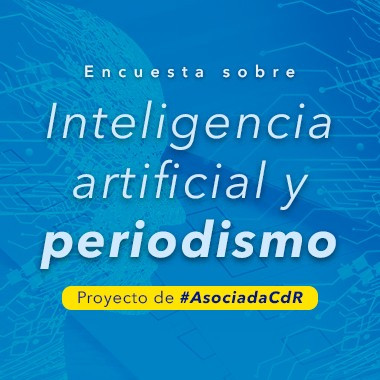 Encuesta sobre

Inteligencia artificial y periodismo

Proyecto de #AsociadaCdR